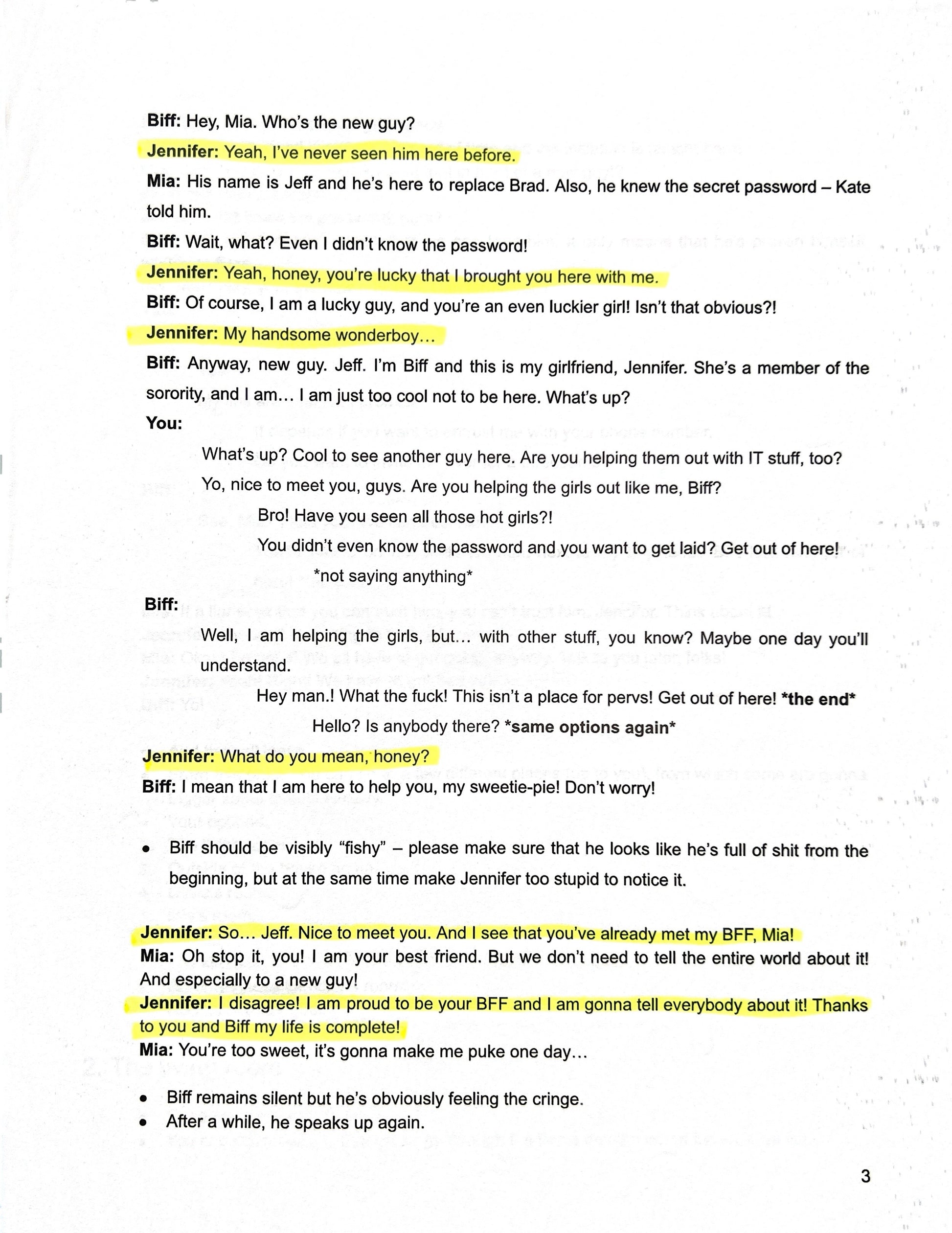 Biff: Hey, Mia. Who's the new guy?

Jennifer: Yeah, I've never seen him here before.

Mia: His name is Jeff and he's here to replace Brad. Also, he knew the secret password – Kate told him.

Biff: Wait, what? Even I didn't know the password!

Jennifer: Yeah, honey, you're lucky that I brought you here with me.

Biff: Of course, I am a lucky guy, and you're an even luckier girl! Isn't that obvious?!

Jennifer: My handsome wonderboy…

Biff: Anyway, new guy. Jeff. I'm Biff and this is my girlfriend, Jennifer. She's a member of the sorority, and I am… I am just too cool not to be here. What's up?

You:

What's up? Cool to see another guy here. Are you helping them out with IT stuff, too?

Yo, nice to meet you, guys. Are you helping the girls out like me, Biff?

Bro! Have you seen all those hot girls?!

You didn't even know the password and you want to get laid? Get out of here!

*not saying anything*

Biff:

Well, I am helping the girls, but… with other stuff, you know? Maybe one day you'll understand.

Hey man.! What the fuck! This isn't a place for pervs! Get out of here! *the end*

Hello? Is anybody there? *same options again*

Jennifer: What do you mean, honey?

Biff: I mean that I am here to help you, my sweetie-pie! Don't worry!

• Biff should be visibly "fishy" – please make sure that he looks like he's full of shit from the beginning, but at the same time make Jennifer too stupid to notice it.

Jennifer: So… Jeff. Nice to meet you. And I see that you've already met my BFF, Mia!

Mia: Oh stop it, you! I am your best friend. But we don't need to tell the entire world about it! And especially to a new guy!

Jennifer: I disagree! I am proud to be your BFF and I am gonna tell everybody about it! Thanks to you and Biff my life is complete!

Mia: You're too sweet, it's gonna make me puke one day…

• Biff remains silent but he's obviously feeling the cringe.
• After a while, he speaks up again.

3